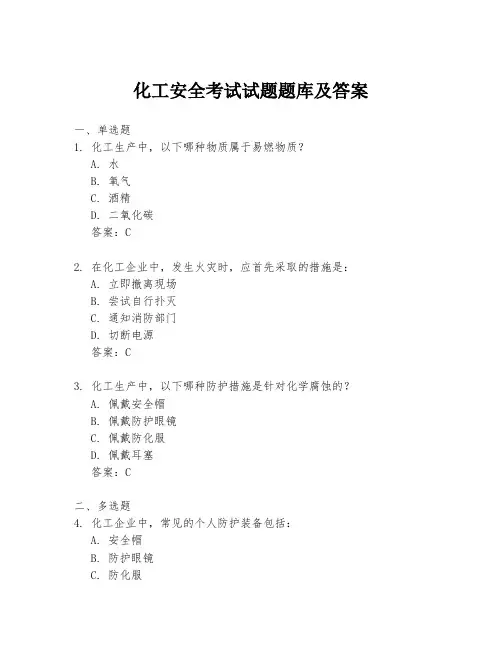 化工安全考试试题题库及答案

一、单选题

1. 化工生产中，以下哪种物质属于易燃物质？

A. 水

B. 氧气

C. 酒精

D. 二氧化碳

答案：C

2. 在化工企业中，发生火灾时，应首先采取的措施是：

A. 立即撤离现场

B. 尝试自行扑灭

C. 通知消防部门

D. 切断电源

答案：C

3. 化工生产中，以下哪种防护措施是针对化学腐蚀的？

A. 佩戴安全帽

B. 佩戴防护眼镜

C. 佩戴防化服

D. 佩戴耳塞

答案：C

二、多选题

4. 化工企业中，常见的个人防护装备包括：

A. 安全帽

B. 防护眼镜

C. 防化服